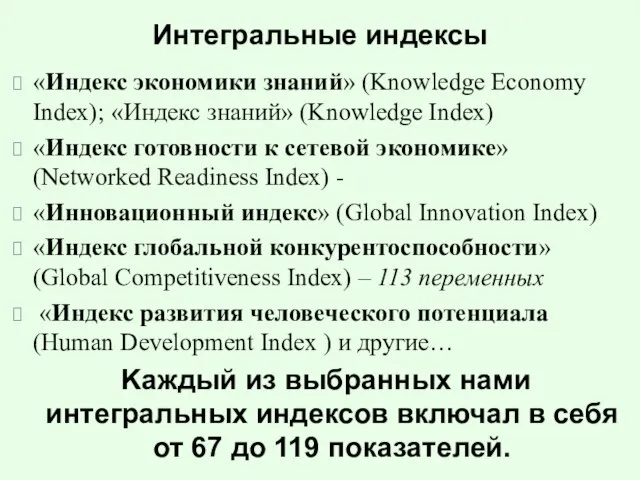 Интегральные индексы

«Индекс экономики знаний» (Knowledge Economy Index); «Индекс знаний» (Knowledge Index)

«Индекс готовности к сетевой экономике» (Networked Readiness Index) -

«Инновационный индекс» (Global Innovation Index)

«Индекс глобальной конкурентоспособности» (Global Competitiveness Index) – 113 переменных

«Индекс развития человеческого потенциала (Human Development Index ) и другие…

Каждый из выбранных нами интегральных индексов включал в себя от 67 до 119 показателей.